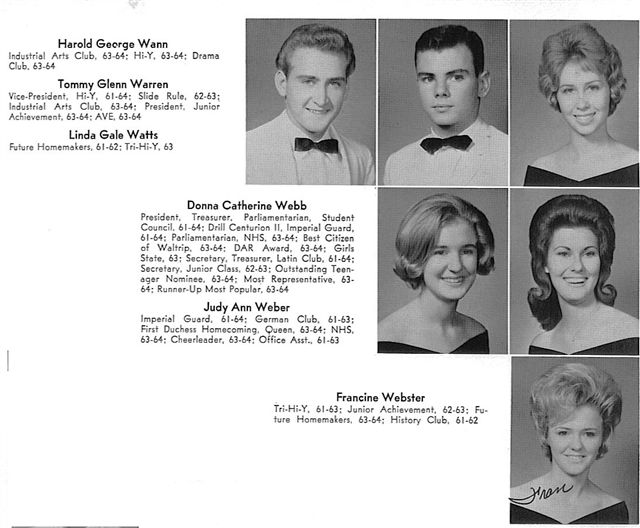 Harold George Wann
Industrial Arts Club, 63-64; Hi-Y, 63-64; Drama Club, 63-64

Tommy Glenn Warren
Vice-President, Hi-Y, 61-64; Slide Rule, 62-63; Industrial Arts Club, 63-64; President, Junior Achievement, 63-64; AVE, 63-64

Linda Gale Watts
Future Homemakers, 61-62; Tri-Hi-Y, 63

Donna Catherine Webb
President, Treasurer, Parliamentarian, Student Council, 61-64; Drill Centurion II, Imperial Guard, 61-64; Parliamentarian, NHS, 63-64; Best Citizen of Waltrip, 63-64; DAR Award, 63-64; Girls State, 63; Secretary, Treasurer, Latin Club, 61-64; Secretary, Junior Class, 62-63; Outstanding Teenager Nominee, 63-64; Most Representative, 63-64; Runner-Up Most Popular, 63-64

Judy Ann Weber
Imperial Guard, 61-64; German Club, 61-63; First Duchess Homecoming, Queen, 63-64; NHS, 63-64; Cheerleader, 63-64; Office Asst., 61-63

Francine Webster
Tri-Hi-Y, 61-63; Junior Achievement, 62-63; Future Homemakers, 63-64; History Club, 61-62

Fran